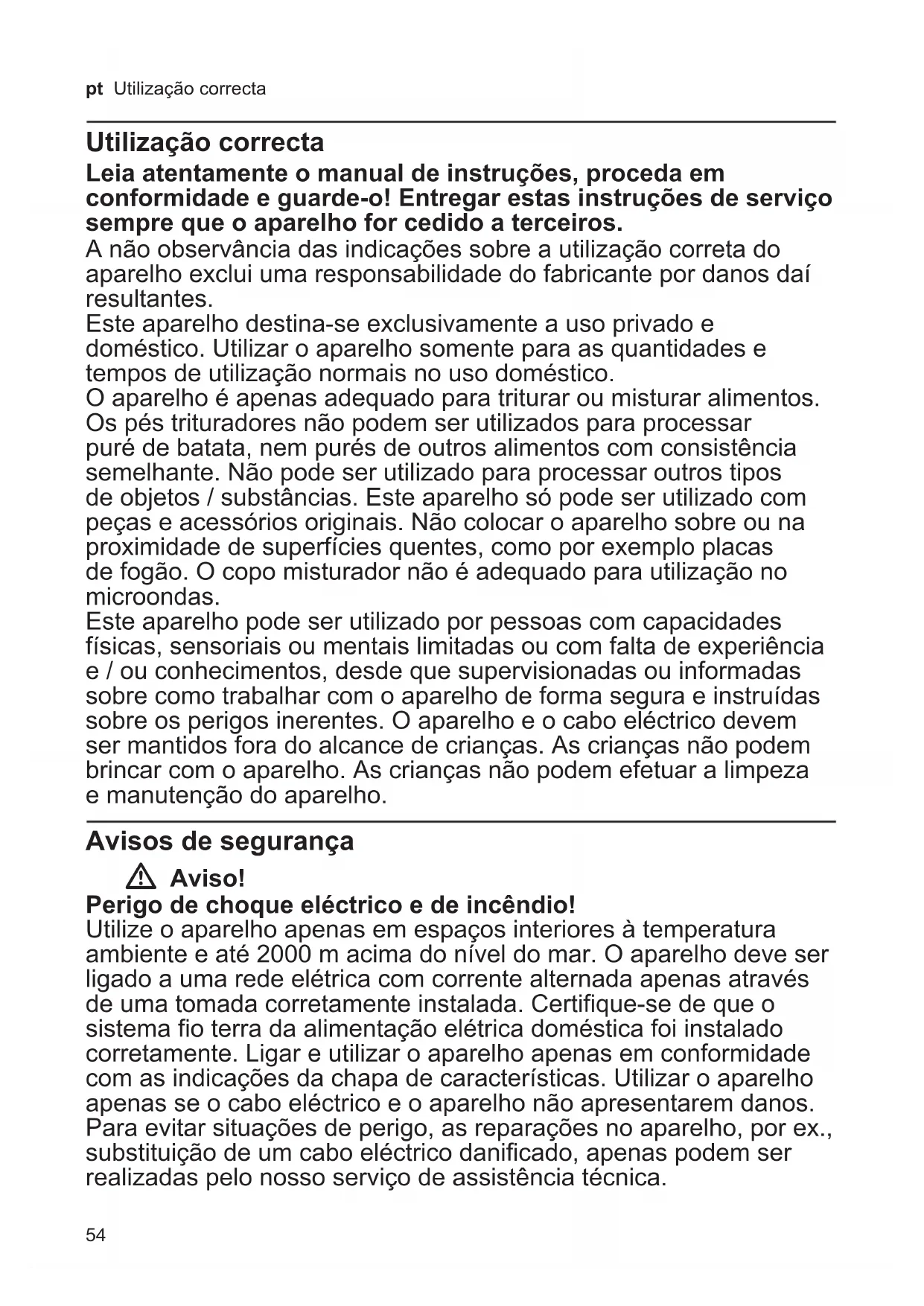 pt Utilização correcta

Utilização correcta

Leia atentamente o manual de instruções, proceda em conformidade e guarde-o! Entregar estas instruções de serviço sempre que o aparelho for cedido a terceiros.

A não observância das indicações sobre a utilização correta do aparelho exclui uma responsabilidade do fabricante por danos daí resultantes.
Este aparelho destina-se exclusivamente a uso privado e doméstico. Utilizar o aparelho somente para as quantidades e tempos de utilização normais no uso doméstico.
O aparelho é apenas adequado para triturar ou misturar alimentos. Os pés trituradores não podem ser utilizados para processar puré de batata, nem purés de outros alimentos com consistência semelhante. Não pode ser utilizado para processar outros tipos de objetos / substâncias. Este aparelho só pode ser utilizado com peças e acessórios originais. Não colocar o aparelho sobre ou na proximidade de superfícies quentes, como por exemplo placas de fogão. O copo misturador não é adequado para utilização no microondas.
Este aparelho pode ser utilizado por pessoas com capacidades físicas, sensoriais ou mentais limitadas ou com falta de experiência e / ou conhecimentos, desde que supervisionadas ou informadas sobre como trabalhar com o aparelho de forma segura e instruídas sobre os perigos inerentes. O aparelho e o cabo eléctrico devem ser mantidos fora do alcance de crianças. As crianças não podem brincar com o aparelho. As crianças não podem efetuar a limpeza e manutenção do aparelho.

Avisos de segurança

Aviso!

Perigo de choque eléctrico e de incêndio!

Utilize o aparelho apenas em espaços interiores à temperatura ambiente e até 2000 m acima do nível do mar. O aparelho deve ser ligado a uma rede elétrica com corrente alternada apenas através de uma tomada corretamente instalada. Certifique-se de que o sistema fio terra da alimentação elétrica doméstica foi instalado corretamente. Ligar e utilizar o aparelho apenas em conformidade com as indicações da chapa de características. Utilizar o aparelho apenas se o cabo eléctrico e o aparelho não apresentarem danos. Para evitar situações de perigo, as reparações no aparelho, por ex., substituição de um cabo eléctrico danificado, apenas podem ser realizadas pelo nosso serviço de assistência técnica.

54